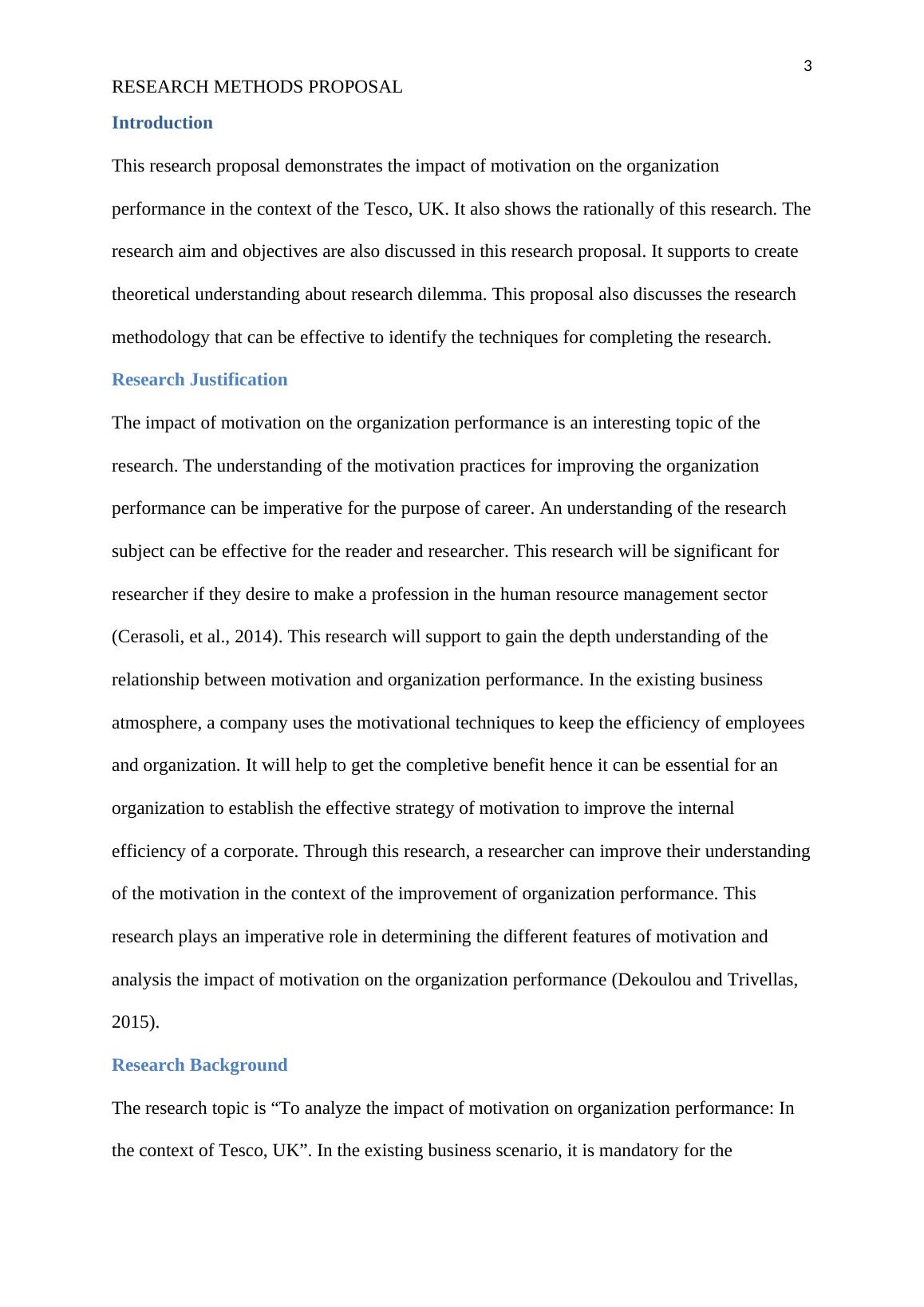 3

RESEARCH METHODS PROPOSAL

Introduction

This research proposal demonstrates the impact of motivation on the organization performance in the context of the Tesco, UK. It also shows the rationally of this research. The research aim and objectives are also discussed in this research proposal. It supports to create theoretical understanding about research dilemma. This proposal also discusses the research methodology that can be effective to identify the techniques for completing the research.

Research Justification

The impact of motivation on the organization performance is an interesting topic of the research. The understanding of the motivation practices for improving the organization performance can be imperative for the purpose of career. An understanding of the research subject can be effective for the reader and researcher. This research will be significant for researcher if they desire to make a profession in the human resource management sector (Cerasoli, et al., 2014). This research will support to gain the depth understanding of the relationship between motivation and organization performance. In the existing business atmosphere, a company uses the motivational techniques to keep the efficiency of employees and organization. It will help to get the completive benefit hence it can be essential for an organization to establish the effective strategy of motivation to improve the internal efficiency of a corporate. Through this research, a researcher can improve their understanding of the motivation in the context of the improvement of organization performance. This research plays an imperative role in determining the different features of motivation and analysis the impact of motivation on the organization performance (Dekoulou and Trivellas, 2015).

Research Background

The research topic is “To analyze the impact of motivation on organization performance: In the context of Tesco, UK”. In the existing business scenario, it is mandatory for the